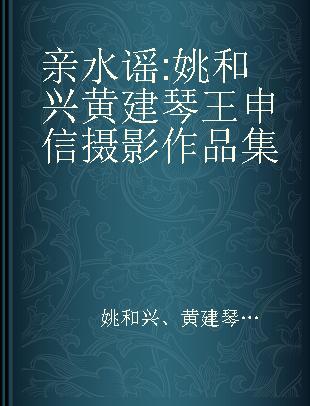 亲水谣:姚和兴黄建琴王申信摄影作品集

姚和兴、黄建琴…